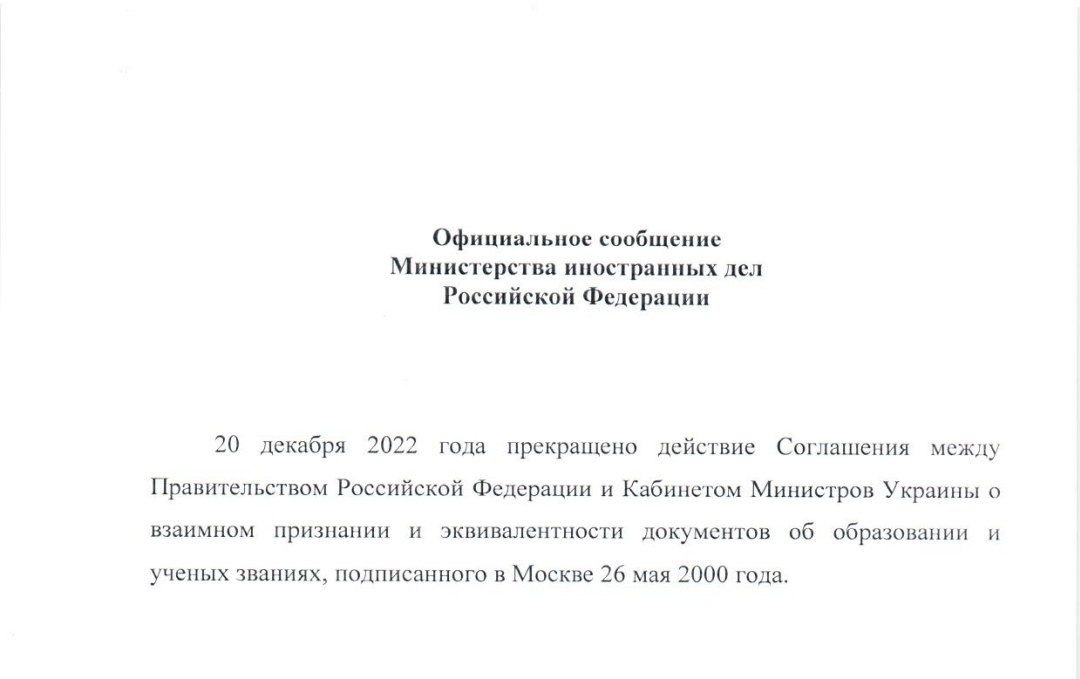 Официальное сообщение
Министерства иностранных дел
Российской Федерации

20 декабря 2022 года прекращено действие Соглашения между Правительством Российской Федерации и Кабинетом Министров Украины о взаимном признании и эквивалентности документов об образовании и ученых званиях, подписанного в Москве 26 мая 2000 года.